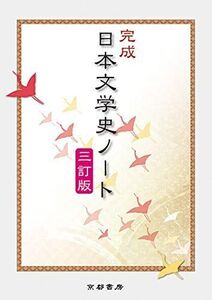 完成
日本文学史ノート
三訂版
京都書房